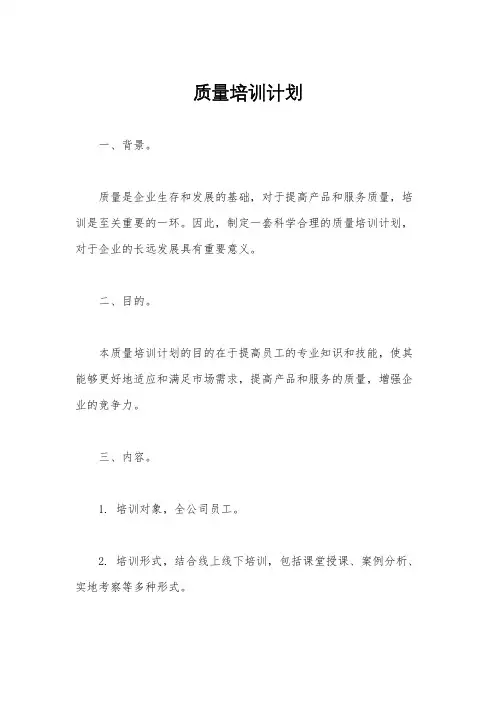 质量培训计划

一、背景。

质量是企业生存和发展的基础，对于提高产品和服务质量，培训是至关重要的一环。因此，制定一套科学合理的质量培训计划，对于企业的长远发展具有重要意义。

二、目的。

本质量培训计划的目的在于提高员工的专业知识和技能，使其能够更好地适应和满足市场需求，提高产品和服务的质量，增强企业的竞争力。

三、内容。

1. 培训对象，全公司员工。

2. 培训形式，结合线上线下培训，包括课堂授课、案例分析、实地考察等多种形式。